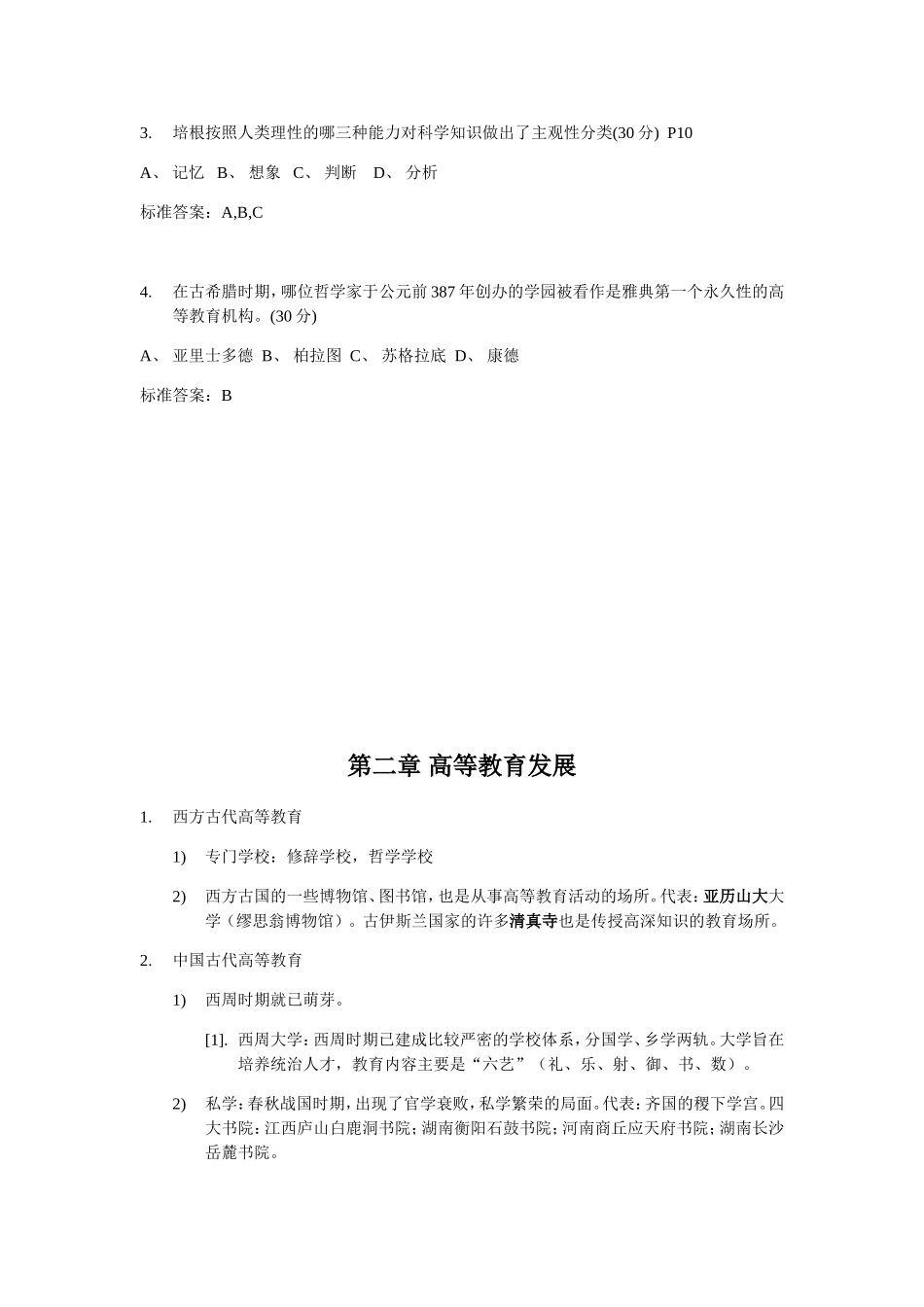 3. 培根按照人类理性的哪三种能力对科学知识做出了主观性分类(30 分) P10

A、 记忆 B、 想象 C、 判断 D、 分析

标准答案：A,B,C

4. 在古希腊时期，哪位哲学家于公元前 387 年创办的学园被看作是雅典第一个永久性的高等教育机构。(30 分)

A、 亚里士多德 B、 柏拉图 C、 苏格拉底 D、 康德

标准答案：B

第二章 高等教育发展

1. 西方古代高等教育

1) 专门学校：修辞学校，哲学学校

2) 西方古国的一些博物馆、图书馆，也是从事高等教育活动的场所。代表：亚历山大大学（缪思翁博物馆）。古伊斯兰国家的许多清真寺也是传授高深知识的教育场所。

2. 中国古代高等教育

1) 西周时期就已萌芽。

[1]. 西周大学：西周时期已建成比较严密的学校体系，分国学、乡学两轨。大学旨在培养统治人才，教育内容主要是“六艺”（礼、乐、射、御、书、数）。

2) 私学：春秋战国时期，出现了官学衰败，私学繁荣的局面。代表：齐国的稷下学宫。四大书院：江西庐山白鹿洞书院；湖南衡阳石鼓书院；河南商丘应天府书院；湖南长沙岳麓书院。